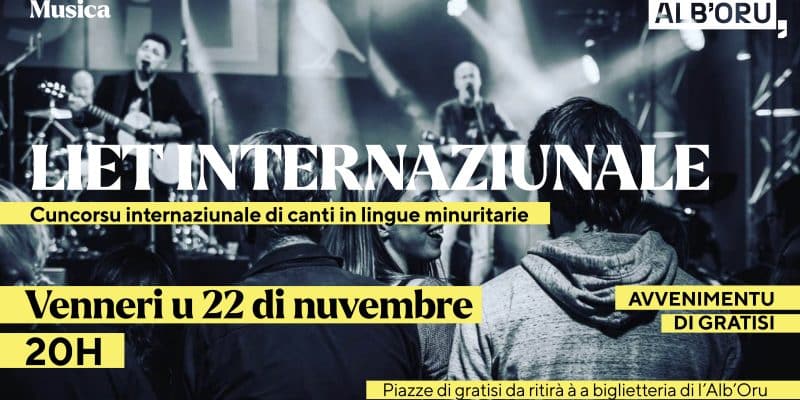 Musica

ALB'ORU,

LIET INTERNAZIUNALE

Cuncorsu internaziunale di canti in lingue minuritarie

Venneri u 22 di nuvembre

20H

AVVENIMENTU DI GRATISI

Piazze di gratisi da ritirà à a biglietteria di l'Alb'Oru